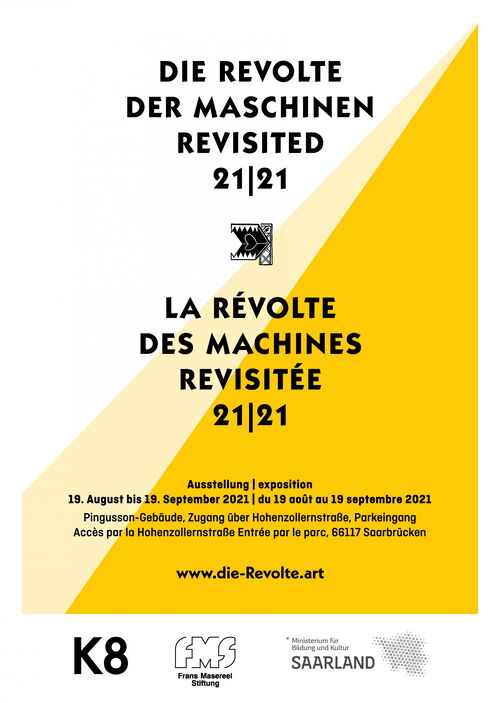 DIE REVOLTE
DER MASCHINEN
REVISITED
21|21

LA RÉVOLTE
DES MACHINES
REVISITÉE
21|21

Ausstellung | exposition
19. August bis 19. September 2021 | du 19 août au 19 septembre 2021
Pingusson-Gebäude, Zugang über Hohenzollernstraße, Parkeingang
Accès par la Hohenzollernstraße Entrée par le parc, 66117 Saarbrücken

www.die-Revolte.art

K8

FMS
Frans Masereel Stiftung

Ministerium für Bildung und Kultur
SAARLAND